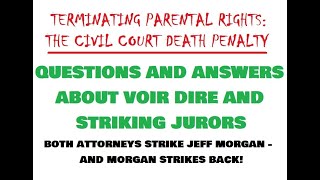 TERMINATING PARENTAL RIGHTS:
THE CIVIL COURT DEATH PENALTY

QUESTIONS AND ANSWERS ABOUT VOIR DIRE AND STRIKING JURORS

BOTH ATTORNEYS STRIKE JEFF MORGAN - AND MORGAN STRIKES BACK!